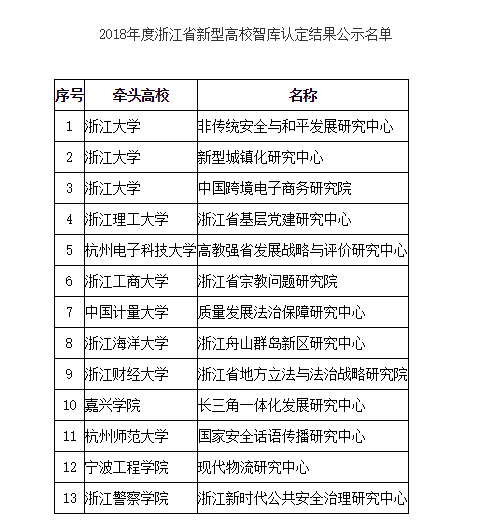 2018年度浙江省新型高校智库认定结果公示名单

| 序号 | 牵头高校 | 名称 |
|---|---|---|
| 1 | 浙江大学 | 非传统安全与和平发展研究中心 |
| 2 | 浙江大学 | 新型城镇化研究中心 |
| 3 | 浙江大学 | 中国跨境电子商务研究院 |
| 4 | 浙江理工大学 | 浙江省基层党建研究中心 |
| 5 | 杭州电子科技大学 | 高教强省发展战略与评价研究中心 |
| 6 | 浙江工商大学 | 浙江省宗教问题研究院 |
| 7 | 中国计量大学 | 质量发展法治保障研究中心 |
| 8 | 浙江海洋大学 | 浙江舟山群岛新区研究中心 |
| 9 | 浙江财经大学 | 浙江省地方立法与法治战略研究院 |
| 10 | 嘉兴学院 | 长三角一体化发展研究中心 |
| 11 | 杭州师范大学 | 国家安全话语传播研究中心 |
| 12 | 宁波工程学院 | 现代物流研究中心 |
| 13 | 浙江警察学院 | 浙江新时代公共安全治理研究中心 |